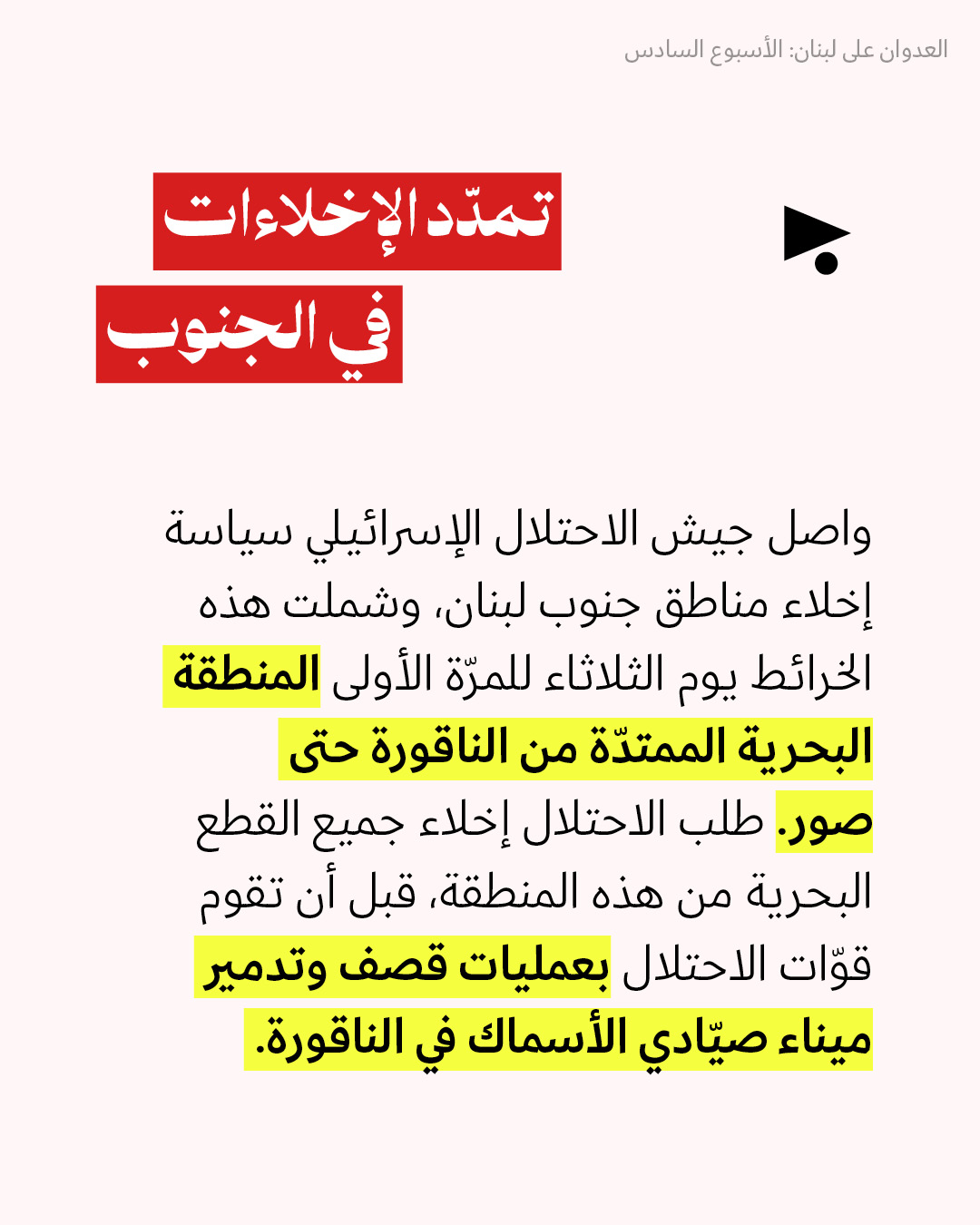 العدوان على لبنان: الأسبوع السادس

تمدّد الإخلاءات في الجنوب

واصل جيش الاحتلال الإسرائيلي سياسة إخلاء مناطق جنوب لبنان، وشملت هذه الخرائط يوم الثلاثاء للمرّة الأولى المنطقة البحرية الممتدّة من الناقورة حتى صور. طلب الاحتلال إخلاء جميع القطع البحرية من هذه المنطقة، قبل أن تقوم قوّات الاحتلال بعمليات قصف وتدمير ميناء صيّادي الأسماك في الناقورة.